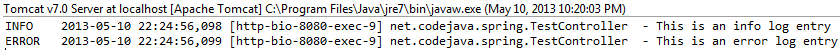 Tomcat v7.0 Server at localhost [Apache Tomcat] C:\Program Files\Java\jre7\bin\javaw.exe (May 10, 2013 10:20:03 PM)
INFO  2013-05-10 22:24:56,098 [http-bio-8080-exec-9] net.codejava.spring.TestController  - This is an info log entry
ERROR 2013-05-10 22:24:56,099 [http-bio-8080-exec-9] net.codejava.spring.TestController  - This is an error log entry